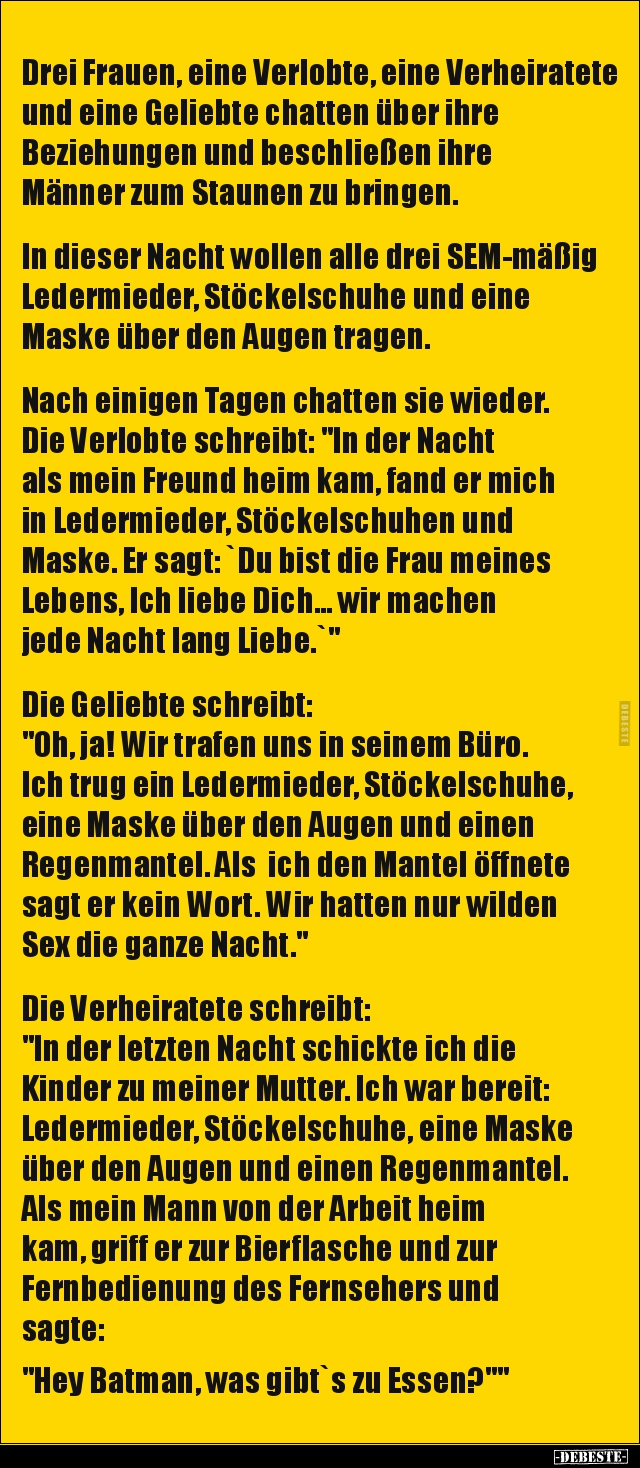 Drei Frauen, eine Verlobte, eine Verheiratete und eine Geliebte chatten über ihre Beziehungen und beschließen ihre Männer zum Staunen zu bringen.

In dieser Nacht wollen alle drei SEM-mäßig Ledermieder, Stöckelschuhe und eine Maske über den Augen tragen.

Nach einigen Tagen chatten sie wieder. Die Verlobte schreibt: "In der Nacht als mein Freund heim kam, fand er mich in Ledermieder, Stöckelschuhen und Maske. Er sagt: `Du bist die Frau meines Lebens, Ich liebe Dich... wir machen jede Nacht lang Liebe.`"

Die Geliebte schreibt:
"Oh, ja! Wir trafen uns in seinem Büro. Ich trug ein Ledermieder, Stöckelschuhe, eine Maske über den Augen und einen Regenmantel. Als ich den Mantel öffnete sagt er kein Wort. Wir hatten nur wilden Sex die ganze Nacht."

Die Verheiratete schreibt:
"In der letzten Nacht schickte ich die Kinder zu meiner Mutter. Ich war bereit: Ledermieder, Stöckelschuhe, eine Maske über den Augen und einen Regenmantel. Als mein Mann von der Arbeit heim kam, griff er zur Bierflasche und zur Fernbedienung des Fernsehers und sagte:

"Hey Batman, was gibt`s zu Essen?""

-DEBESTE-